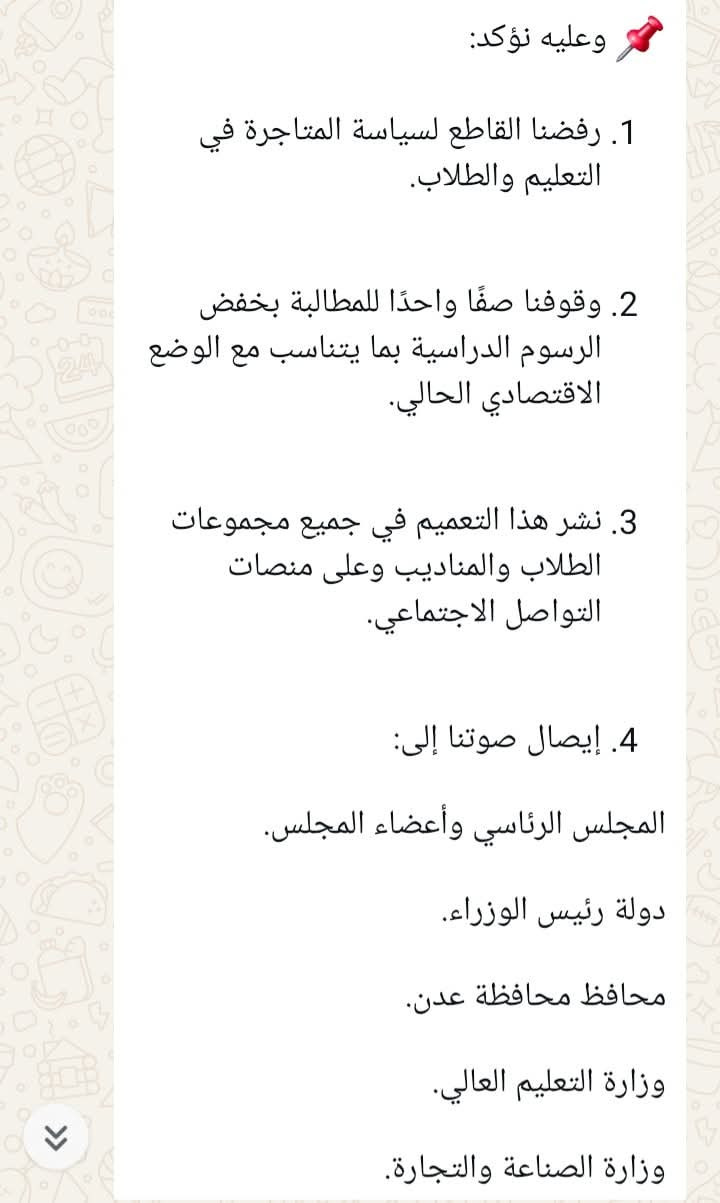 📌 وعليه نؤكد:

1. رفضنا القاطع لسياسة المتاجرة في التعليم والطلاب.

2. وقوفنا صفًا واحدًا للمطالبة بخفض الرسوم الدراسية بما يتناسب مع الوضع الاقتصادي الحالي.

3. نشر هذا التعميم في جميع مجموعات الطلاب والمناديب وعلى منصات التواصل الاجتماعي.

4. إيصال صوتنا إلى:

المجلس الرئاسي وأعضاء المجلس.

دولة رئيس الوزراء.

محافظ محافظة عدن.

وزارة التعليم العالي.

وزارة الصناعة والتجارة.